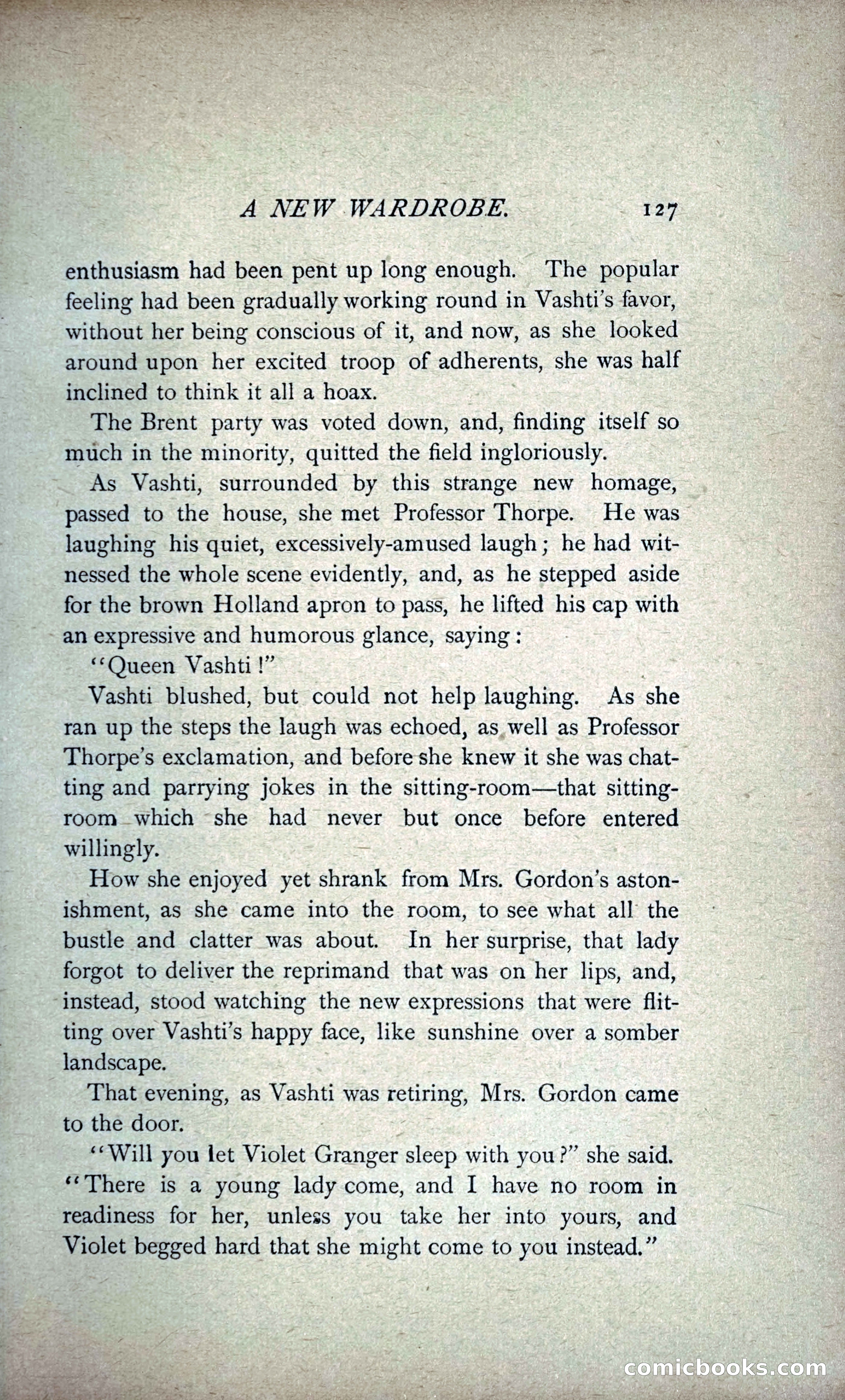 A NEW WARDROBE. 127

enthusiasm had been pent up long enough. The popular feeling had been gradually working round in Vashti's favor, without her being conscious of it, and now, as she looked around upon her excited troop of adherents, she was half inclined to think it all a hoax.

The Brent party was voted down, and, finding itself so much in the minority, quitted the field ingloriously.

As Vashti, surrounded by this strange new homage, passed to the house, she met Professor Thorpe. He was laughing his quiet, excessively-amused laugh; he had witnessed the whole scene evidently, and, as he stepped aside for the brown Holland apron to pass, he lifted his cap with an expressive and humorous glance, saying:

"Queen Vashti!"

Vashti blushed, but could not help laughing. As she ran up the steps the laugh was echoed, as well as Professor Thorpe's exclamation, and before she knew it she was chatting and parrying jokes in the sitting-room—that sitting-room which she had never but once before entered willingly.

How she enjoyed yet shrank from Mrs. Gordon's astonishment, as she came into the room, to see what all the bustle and clatter was about. In her surprise, that lady forgot to deliver the reprimand that was on her lips, and, instead, stood watching the new expressions that were flitting over Vashti's happy face, like sunshine over a somber landscape.

That evening, as Vashti was retiring, Mrs. Gordon came to the door.

"Will you let Violet Granger sleep with you?" she said. "There is a young lady come, and I have no room in readiness for her, unless you take her into yours, and Violet begged hard that she might come to you instead."

comicbooks.com